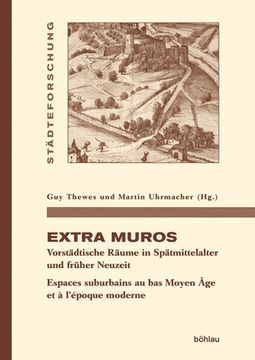 STÄDTEFORSCHUNG

Guy Thewes und Martin Uhrmacher (Hg.)

EXTRA MUROS

Vorstädtische Räume in Spätmittelalter und früher Neuzeit

Espaces suburbains au bas Moyen Âge et à l'époque moderne

böhlau